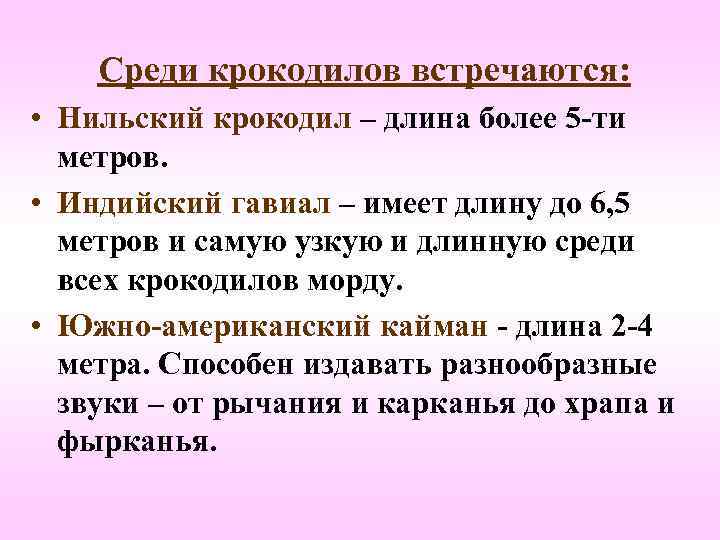 Среди крокодилов встречаются:

• Нильский крокодил – длина более 5-ти метров.

• Индийский гавиал – имеет длину до 6,5 метров и самую узкую и длинную среди всех крокодилов морду.

• Южно-американский кайман - длина 2-4 метра. Способен издавать разнообразные звуки – от рычания и карканья до храпа и фырканья.